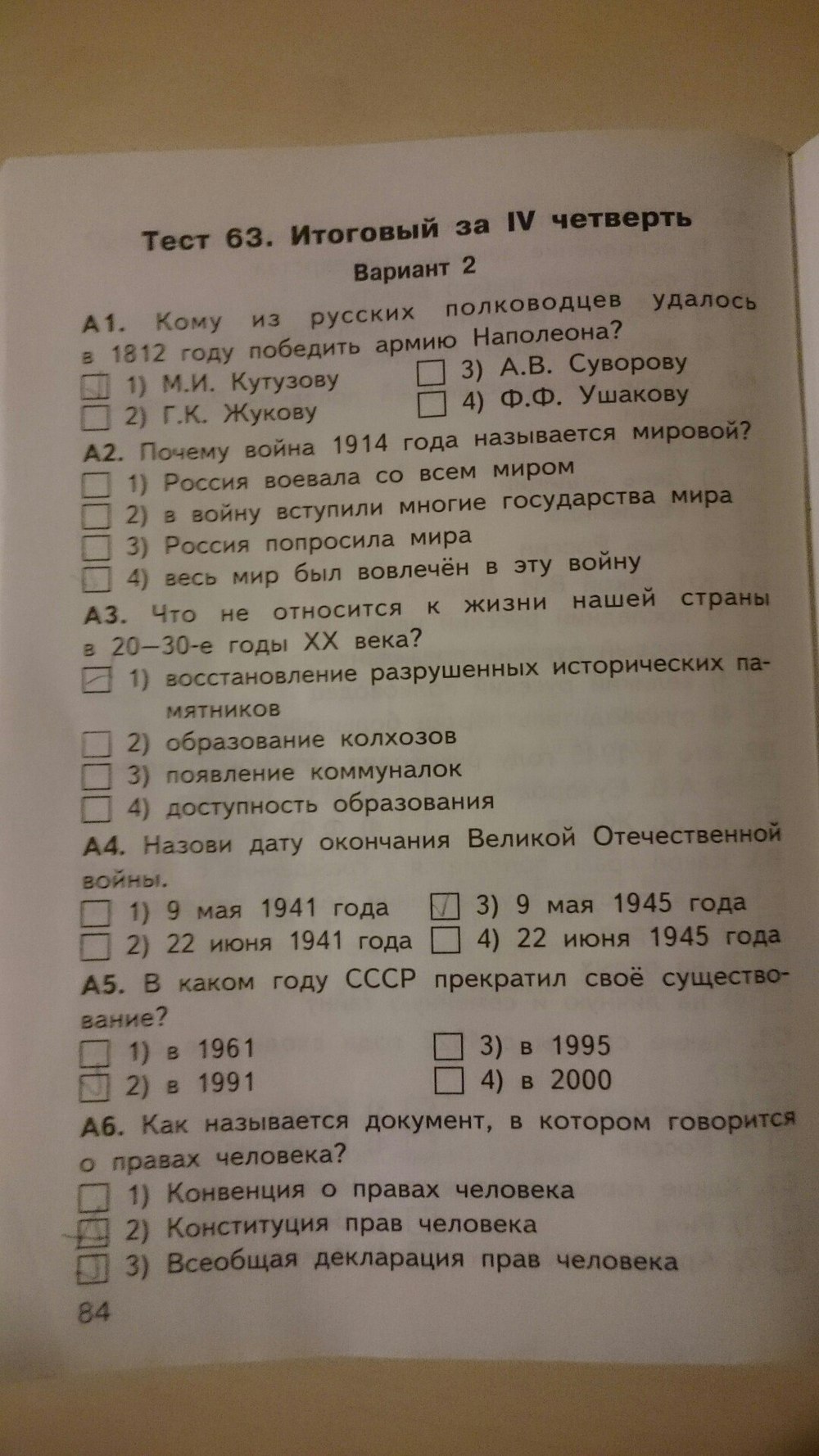 Тест 63. Итоговый за IV четверть

Вариант 2

А1. Кому из русских полководцев удалось в 1812 году победить армию Наполеона?

☑ 1) М.И. Кутузову
☐ 2) Г.К. Жукову
☐ 3) А.В. Суворову
☐ 4) Ф.Ф. Ушакову

А2. Почему война 1914 года называется мировой?

☐ 1) Россия воевала со всем миром
☐ 2) в войну вступили многие государства мира
☐ 3) Россия попросила мира
☐ 4) весь мир был вовлечён в эту войну

А3. Что не относится к жизни нашей страны в 20—30-е годы XX века?

☑ 1) восстановление разрушенных исторических памятников
☐ 2) образование колхозов
☐ 3) появление коммуналок
☐ 4) доступность образования

А4. Назови дату окончания Великой Отечественной войны.

☐ 1) 9 мая 1941 года
☐ 2) 22 июня 1941 года
☑ 3) 9 мая 1945 года
☐ 4) 22 июня 1945 года

А5. В каком году СССР прекратил своё существование?

☐ 1) в 1961
☑ 2) в 1991
☐ 3) в 1995
☐ 4) в 2000

А6. Как называется документ, в котором говорится о правах человека?

☐ 1) Конвенция о правах человека
☑ 2) Конституция прав человека
☑ 3) Всеобщая декларация прав человека

84